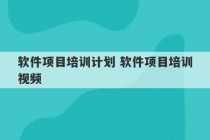 软件项目培训计划 软件项目培训视频